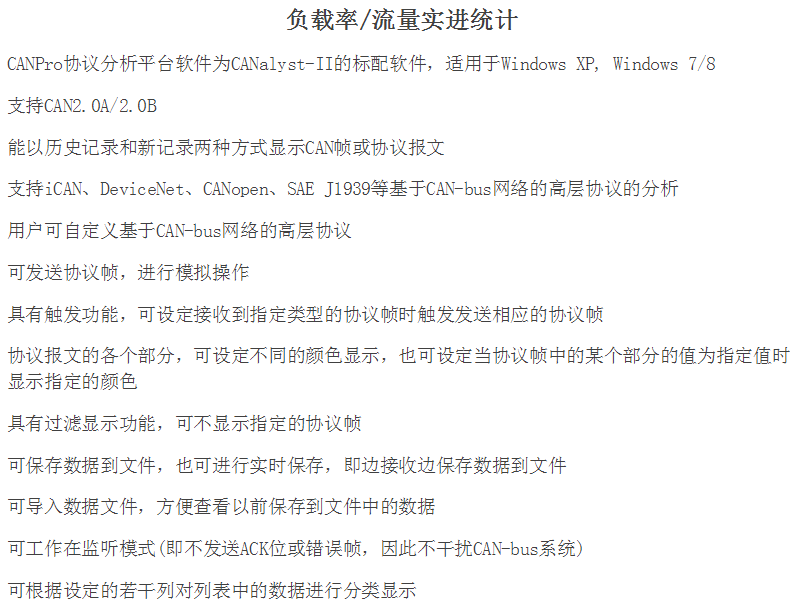 负载率/流量实进统计

CANPro协议分析平台软件为CANalyst-II的标配软件，适用于Windows XP, Windows 7/8

支持CAN2.0A/2.0B

能以历史记录和新记录两种方式显示CAN帧或协议报文

支持iCAN、DeviceNet、CANopen、SAE J1939等基于CAN-bus网络的高层协议的分析

用户可自定义基于CAN-bus网络的高层协议

可发送协议帧，进行模拟操作

具有触发功能，可设定接收到指定类型的协议帧时触发发送相应的协议帧

协议报文的各个部分，可设定不同的颜色显示，也可设定当协议帧中的某个部分的值为指定值时显示指定的颜色

具有过滤显示功能，可不显示指定的协议帧

可保存数据到文件，也可进行实时保存，即边接收边保存数据到文件

可导入数据文件，方便查看以前保存到文件中的数据

可工作在监听模式(即不发送ACK位或错误帧，因此不干扰CAN-bus系统)

可根据设定的若干列对列表中的数据进行分类显示